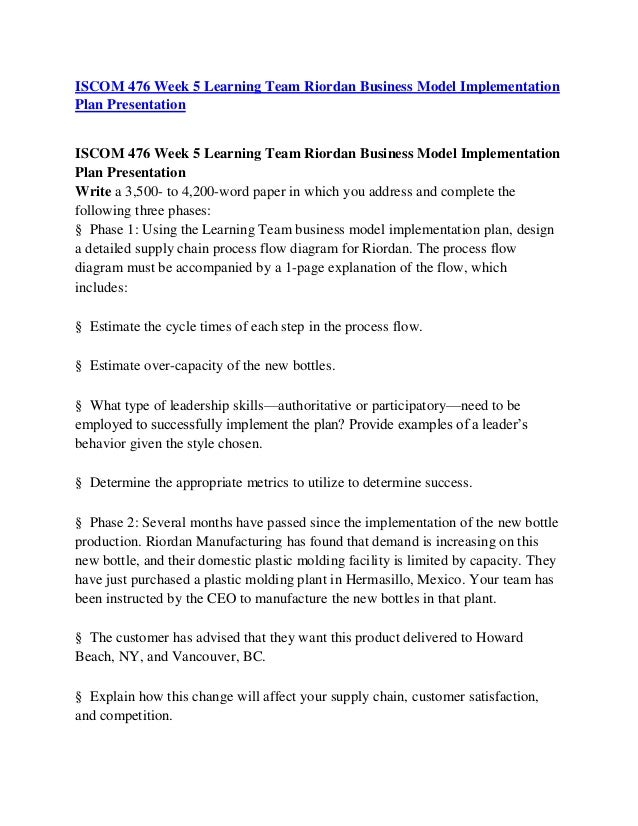 ISCOM 476 Week 5 Learning Team Riordan Business Model Implementation Plan Presentation

ISCOM 476 Week 5 Learning Team Riordan Business Model Implementation Plan Presentation
Write a 3,500- to 4,200-word paper in which you address and complete the following three phases:
§ Phase 1: Using the Learning Team business model implementation plan, design a detailed supply chain process flow diagram for Riordan. The process flow diagram must be accompanied by a 1-page explanation of the flow, which includes:

§ Estimate the cycle times of each step in the process flow.

§ Estimate over-capacity of the new bottles.

§ What type of leadership skills—authoritative or participatory—need to be employed to successfully implement the plan? Provide examples of a leader's behavior given the style chosen.

§ Determine the appropriate metrics to utilize to determine success.

§ Phase 2: Several months have passed since the implementation of the new bottle production. Riordan Manufacturing has found that demand is increasing on this new bottle, and their domestic plastic molding facility is limited by capacity. They have just purchased a plastic molding plant in Hermasillo, Mexico. Your team has been instructed by the CEO to manufacture the new bottles in that plant.

§ The customer has advised that they want this product delivered to Howard Beach, NY, and Vancouver, BC.

§ Explain how this change will affect your supply chain, customer satisfaction, and competition.